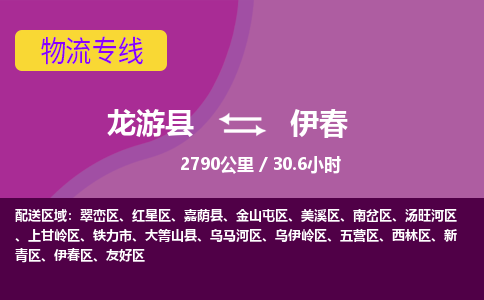 物流专线

龙游县 伊春

2790公里 / 30.6小时

配送区域：翠峦区、红星区、嘉荫县、金山屯区、美溪区、南岔区、汤旺河区、上甘岭区、铁力市、大箐山县、乌马河区、乌伊岭区、五营区、西林区、新青区、伊春区、友好区